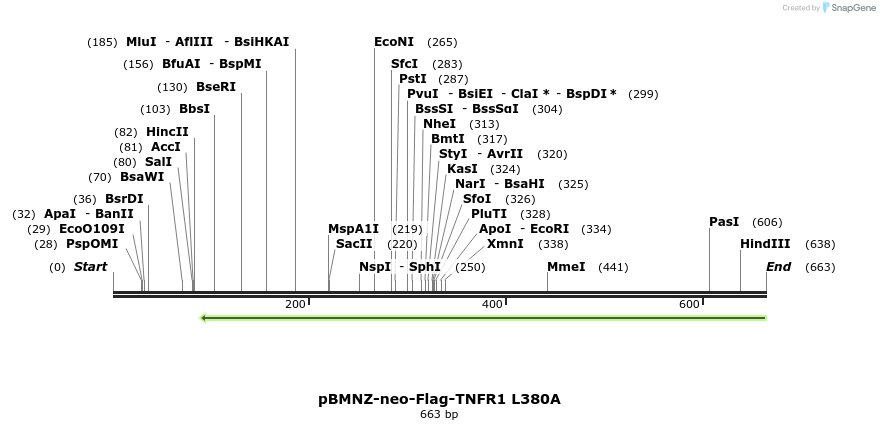 Created by SnapGene

(185) MluI - AflIII - BsiHKAI
(156) BfuAI - BspMI
(130) BseRI
(103) BbsI
(82) HincII
(81) AccI
(80) SalI
(70) BsaWI
(36) BsrDI
(32) ApaI - BanII
(29) EcoO109I
(28) PspOMI
(0) Start

EcoNI (265)
SfcI (283)
PstI (287)
PvuI - BsiEI - ClaI * - BspDI * (299)
BssSI - BssSαI (304)
NheI (313)
BmtI (317)
StyI - AvrII (320)
KasI (324)
NarI - BsaHI (325)
SfoI (326)
PluTI (328)
ApoI - EcoRI (334)
XmnI (338)
MspA1I (219)
SacII (220)
NspI - SphI (250)
MmeI (441)

PasI (606)
HindIII (638)
End (663)

200
400
600

pBMNZ-neo-Flag-TNFR1 L380A
663 bp